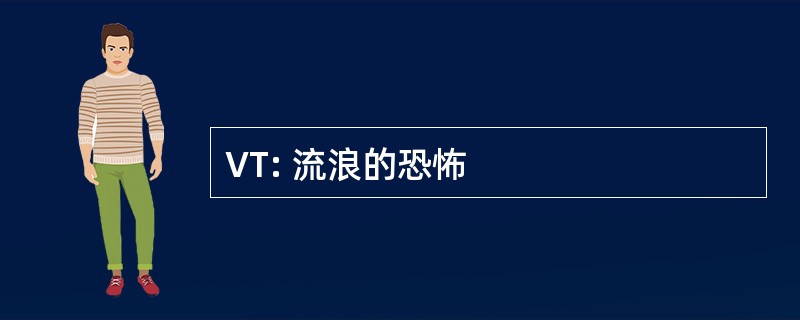 VT: 流浪的恐怖